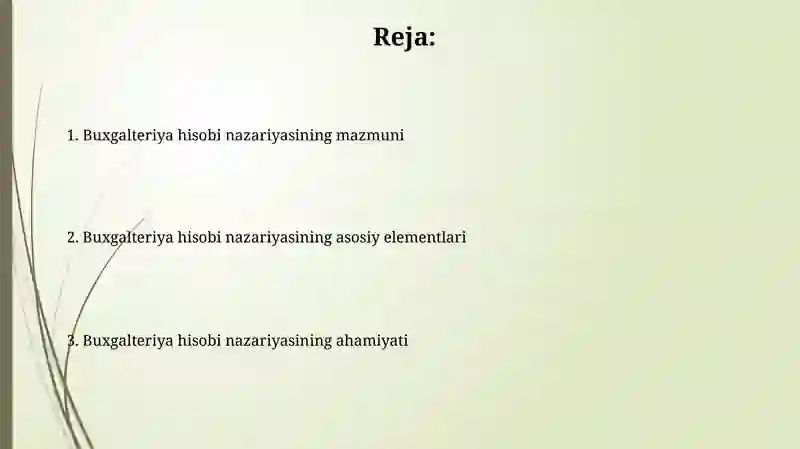 Reja:

1. Buxgalteriya hisobi nazariyasining mazmuni

2. Buxgalteriya hisobi nazariyasining asosiy elementlari

3. Buxgalteriya hisobi nazariyasining ahamiyati